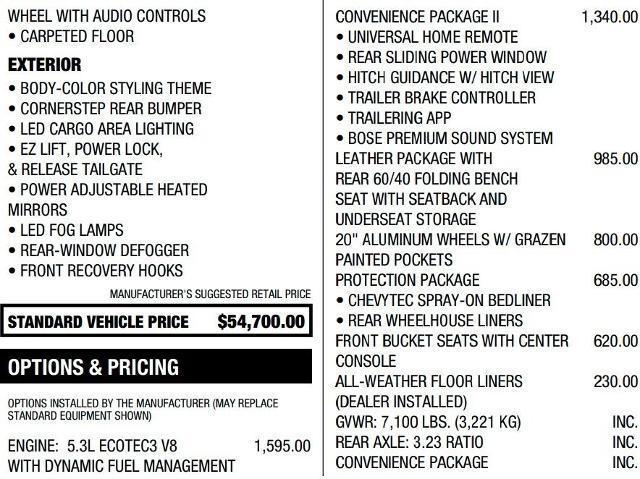 WHEEL WITH AUDIO CONTROLS
• CARPETED FLOOR

EXTERIOR
• BODY-COLOR STYLING THEME
• CORNERSTEP REAR BUMPER
• LED CARGO AREA LIGHTING
• EZ LIFT, POWER LOCK, & RELEASE TAILGATE
• POWER ADJUSTABLE HEATED MIRRORS
• LED FOG LAMPS
• REAR-WINDOW DEFOGGER
• FRONT RECOVERY HOOKS

MANUFACTURER'S SUGGESTED RETAIL PRICE

STANDARD VEHICLE PRICE $54,700.00

OPTIONS & PRICING

OPTIONS INSTALLED BY THE MANUFACTURER (MAY REPLACE STANDARD EQUIPMENT SHOWN)

ENGINE: 5.3L ECOTEC3 V8 WITH DYNAMIC FUEL MANAGEMENT 1,595.00

CONVENIENCE PACKAGE II 1,340.00
• UNIVERSAL HOME REMOTE
• REAR SLIDING POWER WINDOW
• HITCH GUIDANCE W/ HITCH VIEW
• TRAILER BRAKE CONTROLLER
• TRAILERING APP
• BOSE PREMIUM SOUND SYSTEM
LEATHER PACKAGE WITH REAR 60/40 FOLDING BENCH SEAT WITH SEATBACK AND UNDERSEAT STORAGE 985.00
20" ALUMINUM WHEELS W/ GRAZEN PAINTED POCKETS 800.00
PROTECTION PACKAGE 685.00
• CHEVYTEC SPRAY-ON BEDLINER
• REAR WHEELHOUSE LINERS
FRONT BUCKET SEATS WITH CENTER CONSOLE 620.00
ALL-WEATHER FLOOR LINERS (DEALER INSTALLED) 230.00
GVWR: 7,100 LBS. (3,221 KG) INC.
REAR AXLE: 3.23 RATIO INC.
CONVENIENCE PACKAGE INC.